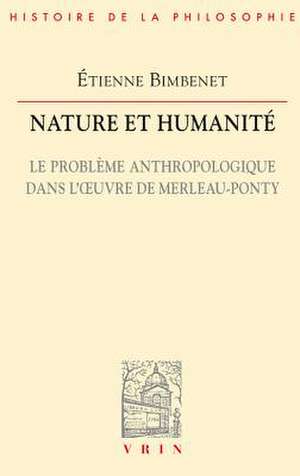 HISTOIRE DE LA PHILOSOPHIE

ÉTIENNE BIMBENET

NATURE ET HUMANITÉ

LE PROBLÈME ANTHROPOLOGIQUE DANS L'ŒUVRE DE MERLEAU-PONTY

VRIN